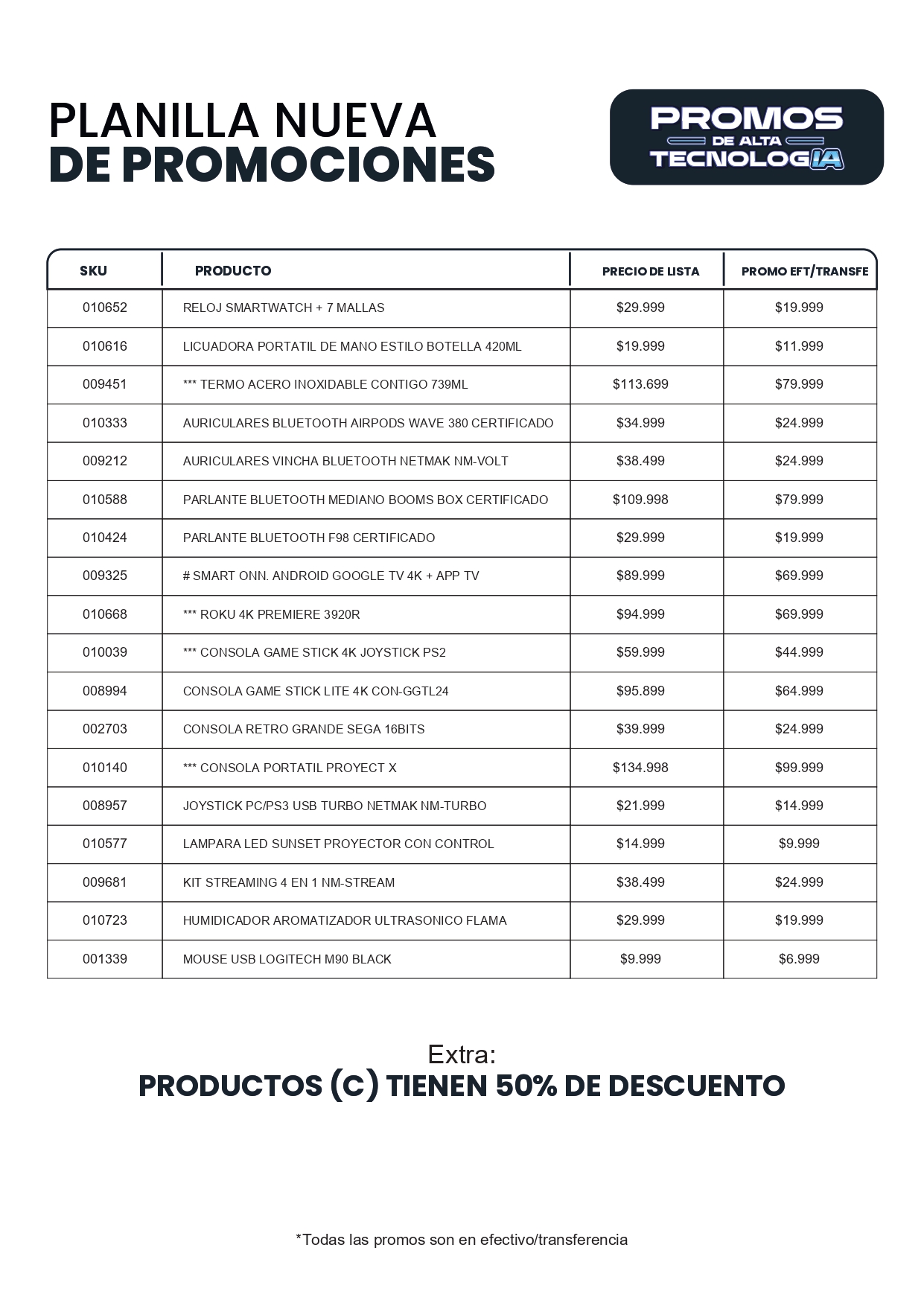 PLANILLA NUEVA
DE PROMOCIONES

PROMOS
DE ALTA
TECNOLOGIA

| SKU | PRODUCTO | PRECIO DE LISTA | PROMO EFT/TRANSFE |
|---|---|---|---|
| 010652 | RELOJ SMARTWATCH + 7 MALLAS | \$29.999 | \$19.999 |
| 010616 | LICUADORA PORTATIL DE MANO ESTILO BOTELLA 420ML | \$19.999 | \$11.999 |
| 009451 | *** TERMO ACERO INOXIDABLE CONTIGO 739ML | \$113.699 | \$79.999 |
| 010333 | AURICULARES BLUETOOTH AIRPODS WAVE 380 CERTIFICADO | \$34.999 | \$24.999 |
| 009212 | AURICULARES VINCHA BLUETOOTH NETMAK NM-VOLT | \$38.499 | \$24.999 |
| 010588 | PARLANTE BLUETOOTH MEDIANO BOOMS BOX CERTIFICADO | \$109.998 | \$79.999 |
| 010424 | PARLANTE BLUETOOTH F98 CERTIFICADO | \$29.999 | \$19.999 |
| 009325 | # SMART ONN. ANDROID GOOGLE TV 4K + APP TV | \$89.999 | \$69.999 |
| 010668 | *** ROKU 4K PREMIERE 3920R | \$94.999 | \$69.999 |
| 010039 | *** CONSOLA GAME STICK 4K JOYSTICK PS2 | \$59.999 | \$44.999 |
| 008994 | CONSOLA GAME STICK LITE 4K CON-GGTL24 | \$95.899 | \$64.999 |
| 002703 | CONSOLA RETRO GRANDE SEGA 16BITS | \$39.999 | \$24.999 |
| 010140 | *** CONSOLA PORTATIL PROYECT X | \$134.998 | \$99.999 |
| 008957 | JOYSTICK PC/PS3 USB TURBO NETMAK NM-TURBO | \$21.999 | \$14.999 |
| 010577 | LAMPARA LED SUNSET PROYECTOR CON CONTROL | \$14.999 | \$9.999 |
| 009681 | KIT STREAMING 4 EN 1 NM-STREAM | \$38.499 | \$24.999 |
| 010723 | HUMIDICADOR AROMATIZADOR ULTRASONICO FLAMA | \$29.999 | \$19.999 |
| 001339 | MOUSE USB LOGITECH M90 BLACK | \$9.999 | \$6.999 |

Extra:
PRODUCTOS (C) TIENEN 50% DE DESCUENTO

*Todas las promos son en efectivo/transferencia